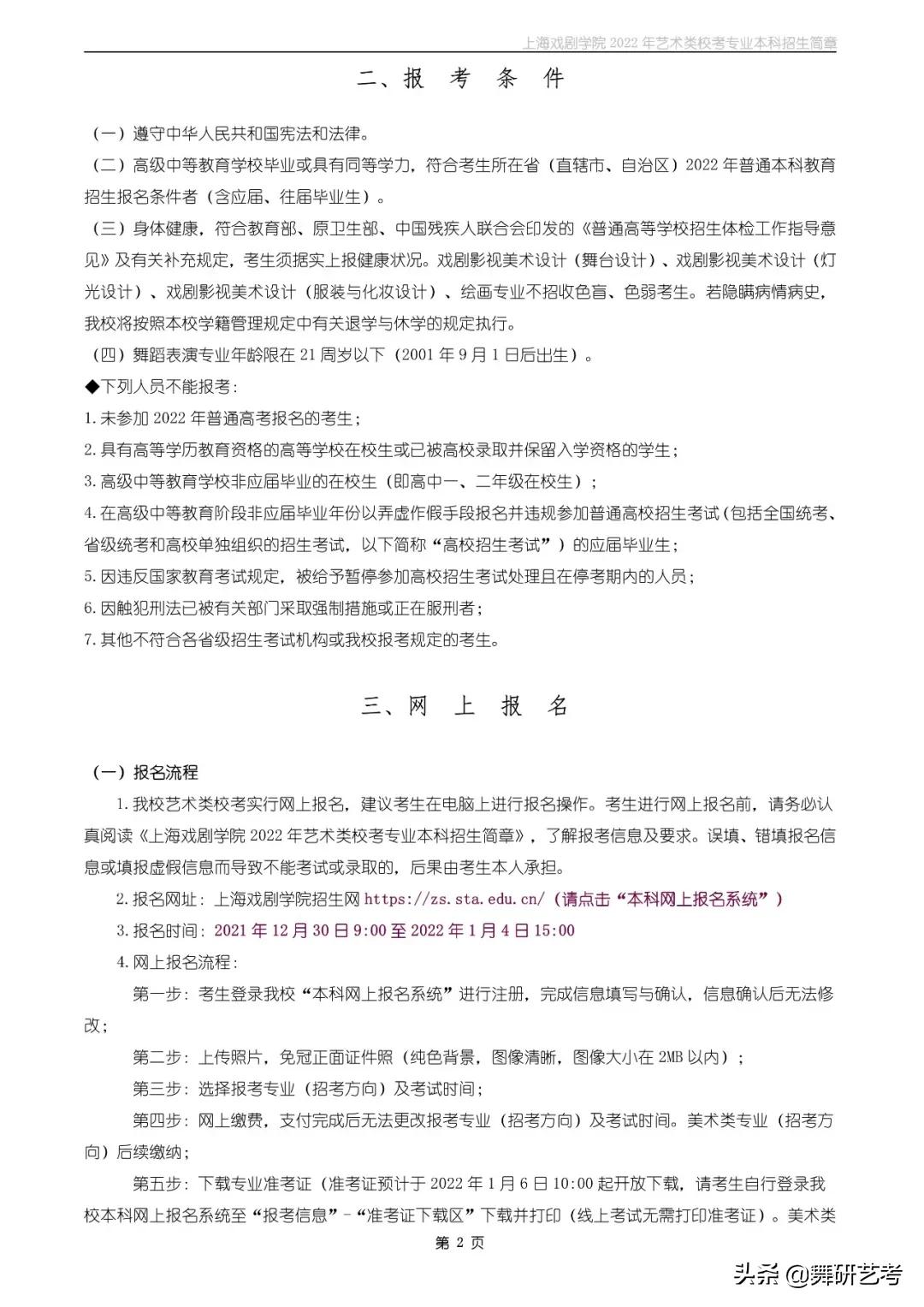 上海戏剧学院 2022 年艺术类校考专业本科招生简章

二、报 考 条 件

（一）遵守中华人民共和国宪法和法律。

（二）高级中等教育学校毕业或具有同等学力，符合考生所在省（直辖市、自治区）2022 年普通本科教育招生报名条件者（含应届、往届毕业生）。

（三）身体健康，符合教育部、原卫生部、中国残疾人联合会印发的《普通高等学校招生体检工作指导意见》及有关补充规定，考生须据实上报健康状况。戏剧影视美术设计（舞台设计）、戏剧影视美术设计（灯光设计）、戏剧影视美术设计（服装与化妆设计）、绘画专业不招收色盲、色弱考生。若隐瞒病情病史，我校将按照本校学籍管理规定中有关退学与休学的规定执行。

（四）舞蹈表演专业年龄限在 21 周岁以下（2001 年 9 月 1 日后出生）。

◆下列人员不能报考：

1.未参加 2022 年普通高考报名的考生；

2.具有高等学历教育资格的高等学校在校生或已被高校录取并保留入学资格的学生；

3.高级中等教育学校非应届毕业的在校生（即高中一、二年级在校生）；

4.在高级中等教育阶段非应届毕业年份以弄虚作假手段报名并违规参加普通高校招生考试（包括全国统考、省级统考和高校单独组织的招生考试，以下简称“高校招生考试”）的应届毕业生；

5.因违反国家教育考试规定，被给予暂停参加高校招生考试处理且在停考期内的人员；

6.因触犯刑法已被有关部门采取强制措施或正在服刑者；

7.其他不符合各省级招生考试机构或我校报考规定的考生。

三、网 上 报 名

（一）报名流程

1.我校艺术类校考实行网上报名，建议考生在电脑上进行报名操作。考生进行网上报名前，请务必认真阅读《上海戏剧学院 2022 年艺术类校考专业本科招生简章》，了解报考信息及要求。误填、错填报名信息或填报虚假信息而导致不能考试或录取的，后果由考生本人承担。

2.报名网址：上海戏剧学院招生网 https://zs.sta.edu.cn/（请点击“本科网上报名系统”）

3.报名时间：2021 年 12 月 30 日 9:00 至 2022 年 1 月 4 日 15:00

4.网上报名流程：

第一步：考生登录我校“本科网上报名系统”进行注册，完成信息填写与确认，信息确认后无法修改；

第二步：上传照片，免冠正面证件照（纯色背景，图像清晰，图像大小在 2MB 以内）；

第三步：选择报考专业（招考方向）及考试时间；

第四步：网上缴费，支付完成后无法更改报考专业（招考方向）及考试时间。美术类专业（招考方向）后续缴纳；

第五步：下载专业准考证（准考证预计于 2022 年 1 月 6 日 10:00 起开放下载，请考生自行登录我校本科网上报名系统至“报考信息”-“准考证下载区”下载并打印（线上考试无需打印准考证）。美术类

第 2 页

头条 @舞研艺考